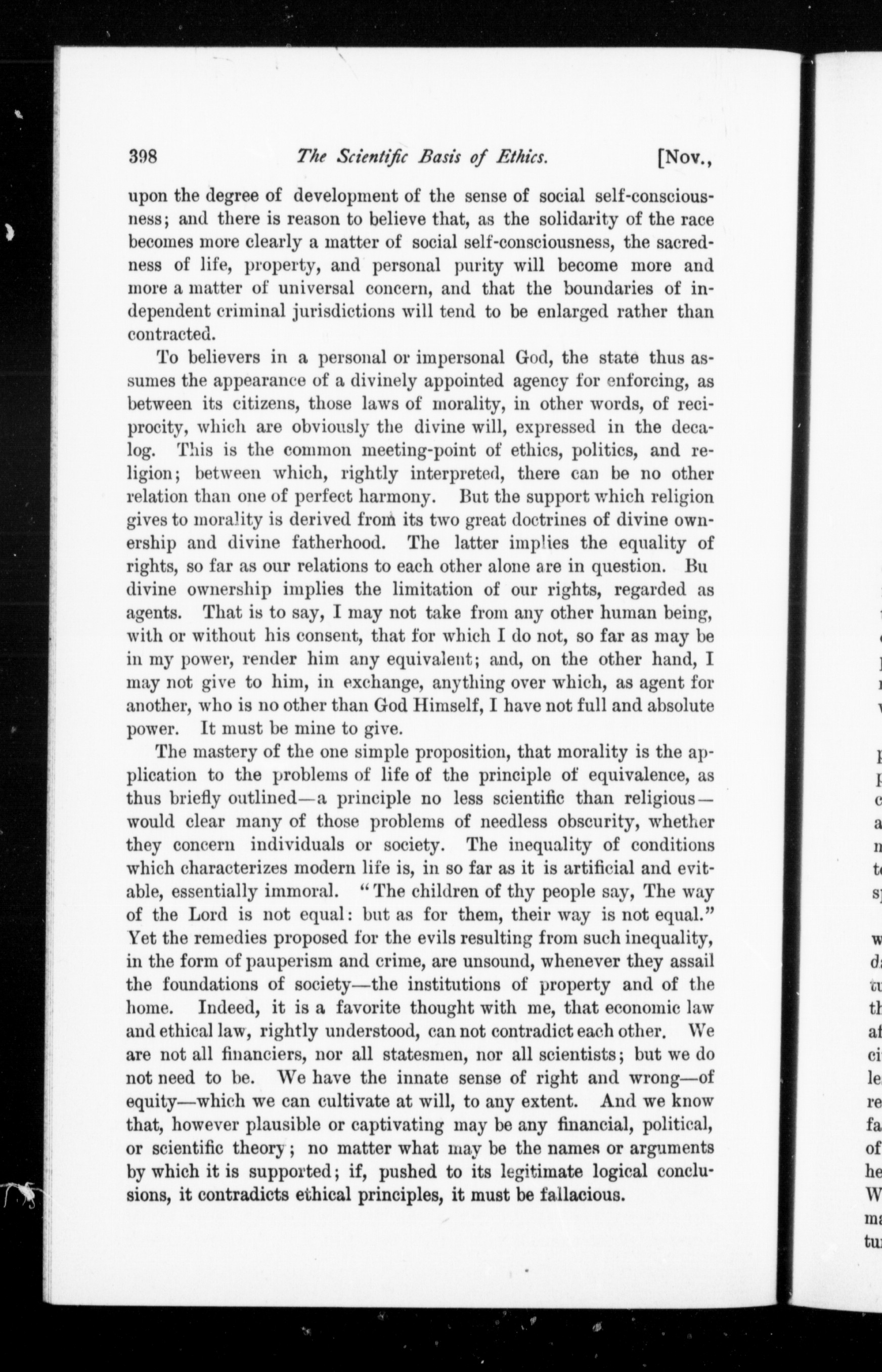 398 The Scientific Basis of Ethics. [Nov.,

upon the degree of development of the sense of social self-consciousness; and there is reason to believe that, as the solidarity of the race becomes more clearly a matter of social self-consciousness, the sacredness of life, property, and personal purity will become more and more a matter of universal concern, and that the boundaries of independent criminal jurisdictions will tend to be enlarged rather than contracted.

To believers in a personal or impersonal God, the state thus assumes the appearance of a divinely appointed agency for enforcing, as between its citizens, those laws of morality, in other words, of reciprocity, which are obviously the divine will, expressed in the decalog. This is the common meeting-point of ethics, politics, and religion; between which, rightly interpreted, there can be no other relation than one of perfect harmony. But the support which religion gives to morality is derived from its two great doctrines of divine ownership and divine fatherhood. The latter implies the equality of rights, so far as our relations to each other alone are in question. Bu divine ownership implies the limitation of our rights, regarded as agents. That is to say, I may not take from any other human being, with or without his consent, that for which I do not, so far as may be in my power, render him any equivalent; and, on the other hand, I may not give to him, in exchange, anything over which, as agent for another, who is no other than God Himself, I have not full and absolute power. It must be mine to give.

The mastery of the one simple proposition, that morality is the application to the problems of life of the principle of equivalence, as thus briefly outlined—a principle no less scientific than religious—would clear many of those problems of needless obscurity, whether they concern individuals or society. The inequality of conditions which characterizes modern life is, in so far as it is artificial and evitable, essentially immoral. "The children of thy people say, The way of the Lord is not equal: but as for them, their way is not equal." Yet the remedies proposed for the evils resulting from such inequality, in the form of pauperism and crime, are unsound, whenever they assail the foundations of society—the institutions of property and of the home. Indeed, it is a favorite thought with me, that economic law and ethical law, rightly understood, can not contradict each other. We are not all financiers, nor all statesmen, nor all scientists; but we do not need to be. We have the innate sense of right and wrong—of equity—which we can cultivate at will, to any extent. And we know that, however plausible or captivating may be any financial, political, or scientific theory; no matter what may be the names or arguments by which it is supported; if, pushed to its legitimate logical conclusions, it contradicts ethical principles, it must be fallacious.